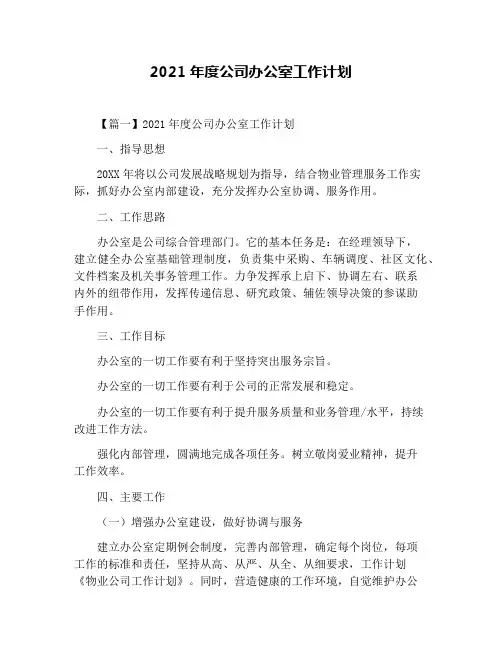 2021 年度公司办公室工作计划

【篇一】2021 年度公司办公室工作计划

一、指导思想

20XX 年将以公司发展战略规划为指导，结合物业管理服务工作实际，抓好办公室内部建设，充分发挥办公室协调、服务作用。

二、工作思路

办公室是公司综合管理部门。它的基本任务是：在经理领导下，建立健全办公室基础管理制度，负责集中采购、车辆调度、社区文化、文件档案及机关事务管理工作。力争发挥承上启下、协调左右、联系内外的纽带作用，发挥传递信息、研究政策、辅佐领导决策的参谋助手作用。

三、工作目标

办公室的一切工作要有利于坚持突出服务宗旨。

办公室的一切工作要有利于公司的正常发展和稳定。

办公室的一切工作要有利于提升服务质量和业务管理/水平，持续改进工作方法。

强化内部管理，圆满地完成各项任务。树立敬岗爱业精神，提升工作效率。

四、主要工作

（一）增强办公室建设，做好协调与服务

建立办公室定期例会制度，完善内部管理，确定每个岗位，每项工作的标准和责任，坚持从高、从严、从全、从细要求，工作计划《物业公司工作计划》。同时，营造健康的工作环境，自觉维护办公